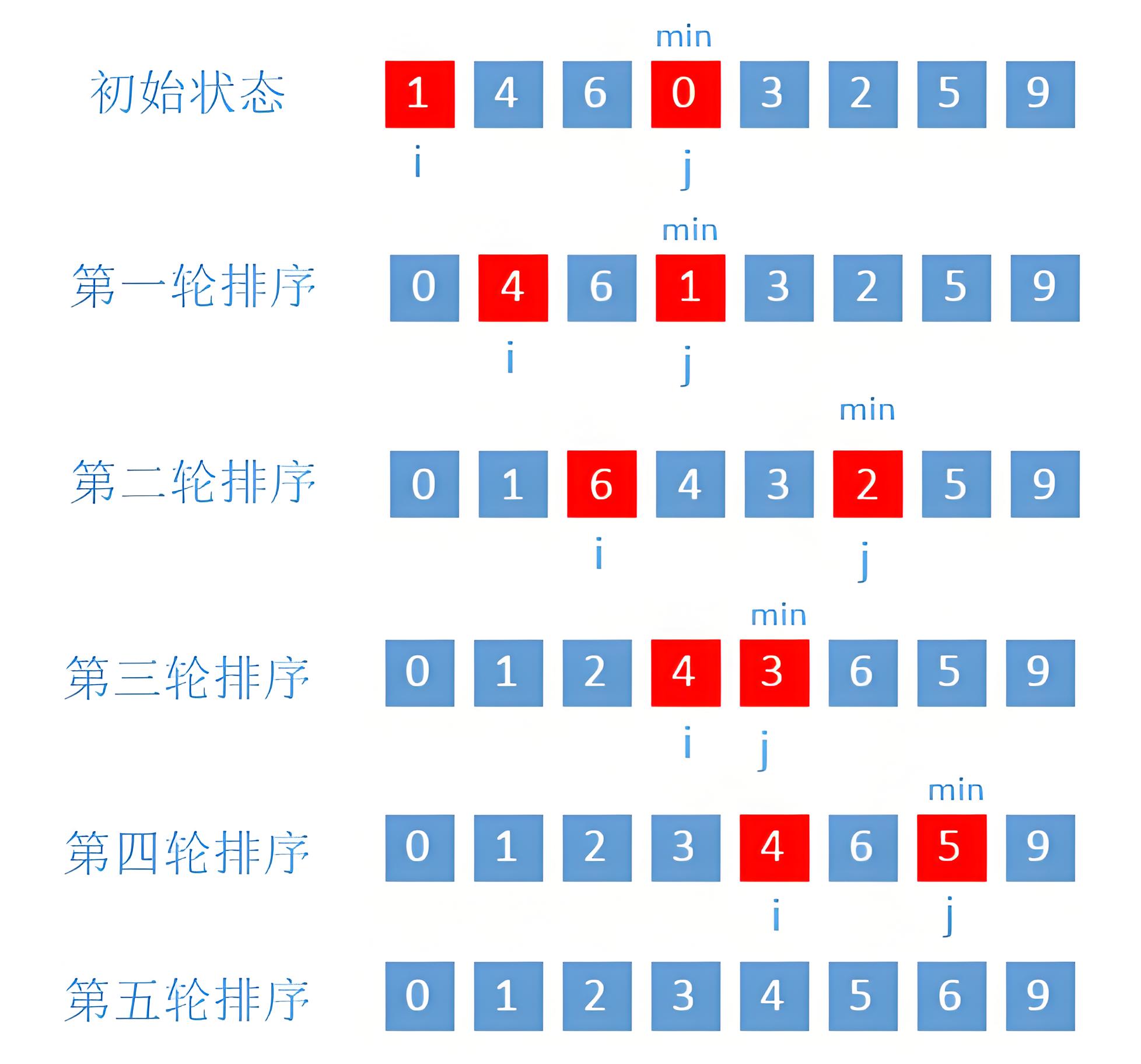 min

初始状态 1 4 6 0 3 2 5 9

i j

min

第一轮排序 0 4 6 1 3 2 5 9

i j

min

第二轮排序 0 1 6 4 3 2 5 9

i j

min

第三轮排序 0 1 2 4 3 6 5 9

i j

min

第四轮排序 0 1 2 3 4 6 5 9

i j

第五轮排序 0 1 2 3 4 5 6 9